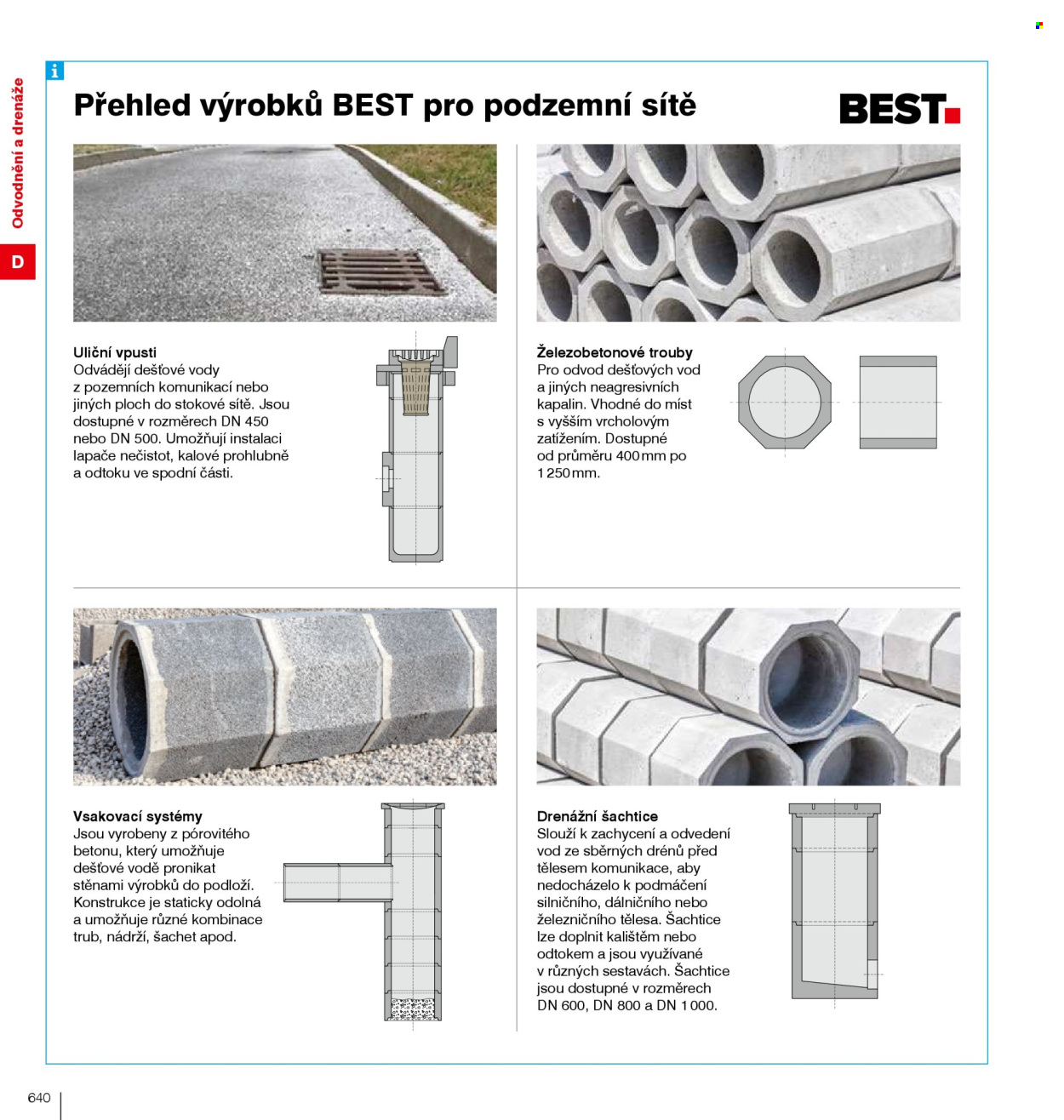 Odvodnění a drenáže

D

i

Přehled výrobků BEST pro podzemní sítě

BEST

Uliční vpusti
Odvádějí dešťové vody z pozemních komunikací nebo jiných ploch do stokové sítě. Jsou dostupné v rozměrech DN 450 nebo DN 500. Umožňují instalaci lapače nečistot, kalové prohlubně a odtoku ve spodní části.

Železobetonové trouby
Pro odvod dešťových vod a jiných neagresivních kapalin. Vhodné do míst s vyšším vrcholovým zatížením. Dostupné od průměru 400 mm po 1 250 mm.

Vsakovací systémy
Jsou vyrobeny z pórovitého betonu, který umožňuje dešťové vodě pronikat stěnami výrobků do podloží. Konstrukce je staticky odolná a umožňuje různé kombinace trub, nádrží, šachet apod.

Drenážní šachtice
Slouží k zachycení a odvedení vod ze sběrných drénů před tělesem komunikace, aby nedocházelo k podmáčení silničního, dálničního nebo železničního tělesa. Šachtice lze doplnit kalištěm nebo odtokem a jsou využívané v různých sestavách. Šachtice jsou dostupné v rozměrech DN 600, DN 800 a DN 1 000.

640